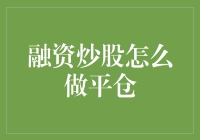 融资炒股怎么做平仓